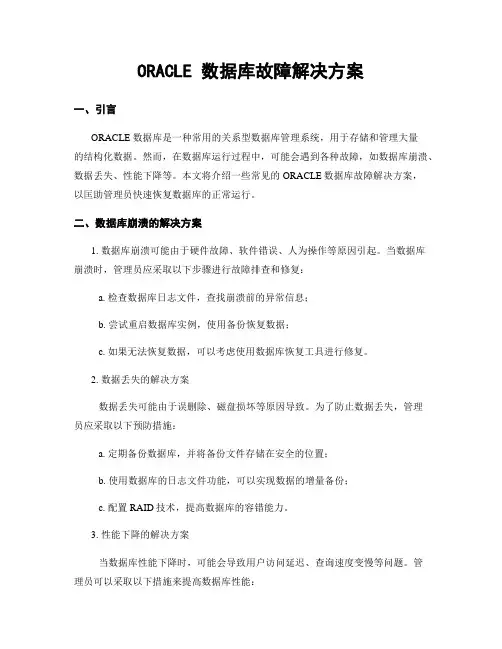 ORACLE 数据库故障解决方案

一、引言

ORACLE 数据库是一种常用的关系型数据库管理系统，用于存储和管理大量的结构化数据。然而，在数据库运行过程中，可能会遇到各种故障，如数据库崩溃、数据丢失、性能下降等。本文将介绍一些常见的 ORACLE 数据库故障解决方案，以匡助管理员快速恢复数据库的正常运行。

二、数据库崩溃的解决方案

1. 数据库崩溃可能由于硬件故障、软件错误、人为操作等原因引起。当数据库崩溃时，管理员应采取以下步骤进行故障排查和修复：

a. 检查数据库日志文件，查找崩溃前的异常信息；

b. 尝试重启数据库实例，使用备份恢复数据；

c. 如果无法恢复数据，可以考虑使用数据库恢复工具进行修复。

2. 数据丢失的解决方案

数据丢失可能由于误删除、磁盘损坏等原因导致。为了防止数据丢失，管理员应采取以下预防措施：

a. 定期备份数据库，并将备份文件存储在安全的位置；

b. 使用数据库的日志文件功能，可以实现数据的增量备份；

c. 配置 RAID 技术，提高数据库的容错能力。

3. 性能下降的解决方案

当数据库性能下降时，可能会导致用户访问延迟、查询速度变慢等问题。管理员可以采取以下措施来提高数据库性能：